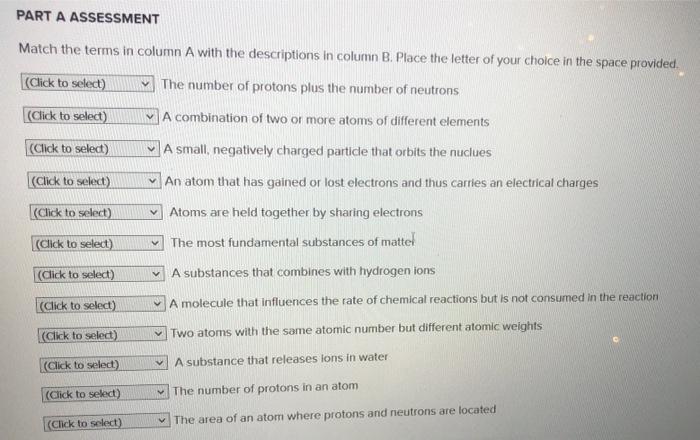 PART A ASSESSMENT

Match the terms in column A with the descriptions in column B. Place the letter of your choice in the space provided.

(Click to select) The number of protons plus the number of neutrons

(Click to select) A combination of two or more atoms of different elements

(Click to select) A small, negatively charged particle that orbits the nuclues

(Click to select) An atom that has gained or lost electrons and thus carries an electrical charges

(Click to select) Atoms are held together by sharing electrons

(Click to select) The most fundamental substances of matter

(Click to select) A substances that combines with hydrogen ions

(Click to select) A molecule that influences the rate of chemical reactions but is not consumed in the reaction

(Click to select) Two atoms with the same atomic number but different atomic weights

(Click to select) A substance that releases ions in water

(Click to select) The number of protons in an atom

(Click to select) The area of an atom where protons and neutrons are located